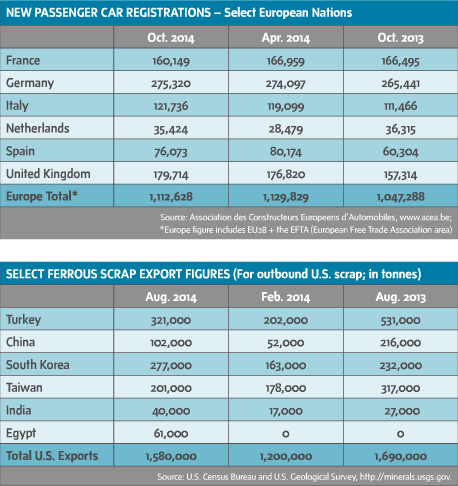 NEW PASSENGER CAR REGISTRATIONS – Select European Nations

| | Oct. 2014 | Apr. 2014 | Oct. 2013 |
|---|---|---|---|
| France | 160,149 | 166,959 | 166,495 |
| Germany | 275,320 | 274,097 | 265,441 |
| Italy | 121,736 | 119,099 | 111,466 |
| Netherlands | 35,424 | 28,479 | 36,315 |
| Spain | 76,073 | 80,174 | 60,304 |
| United Kingdom | 179,714 | 176,820 | 157,314 |
| Europe Total* | 1,112,628 | 1,129,829 | 1,047,288 |

Source: Association des Constructeurs Europeens d'Automobiles, www.acea.be;
*Europe figure includes EU28 + the EFTA (European Free Trade Association area)

SELECT FERROUS SCRAP EXPORT FIGURES (For outbound U.S. scrap; in tonnes)

| | Aug. 2014 | Feb. 2014 | Aug. 2013 |
|---|---|---|---|
| Turkey | 321,000 | 202,000 | 531,000 |
| China | 102,000 | 52,000 | 216,000 |
| South Korea | 277,000 | 163,000 | 232,000 |
| Taiwan | 201,000 | 178,000 | 317,000 |
| India | 40,000 | 17,000 | 27,000 |
| Egypt | 61,000 | 0 | 0 |
| Total U.S. Exports | 1,580,000 | 1,200,000 | 1,690,000 |

Source: U.S. Census Bureau and U.S. Geological Survey, http://minerals.usgs.gov.